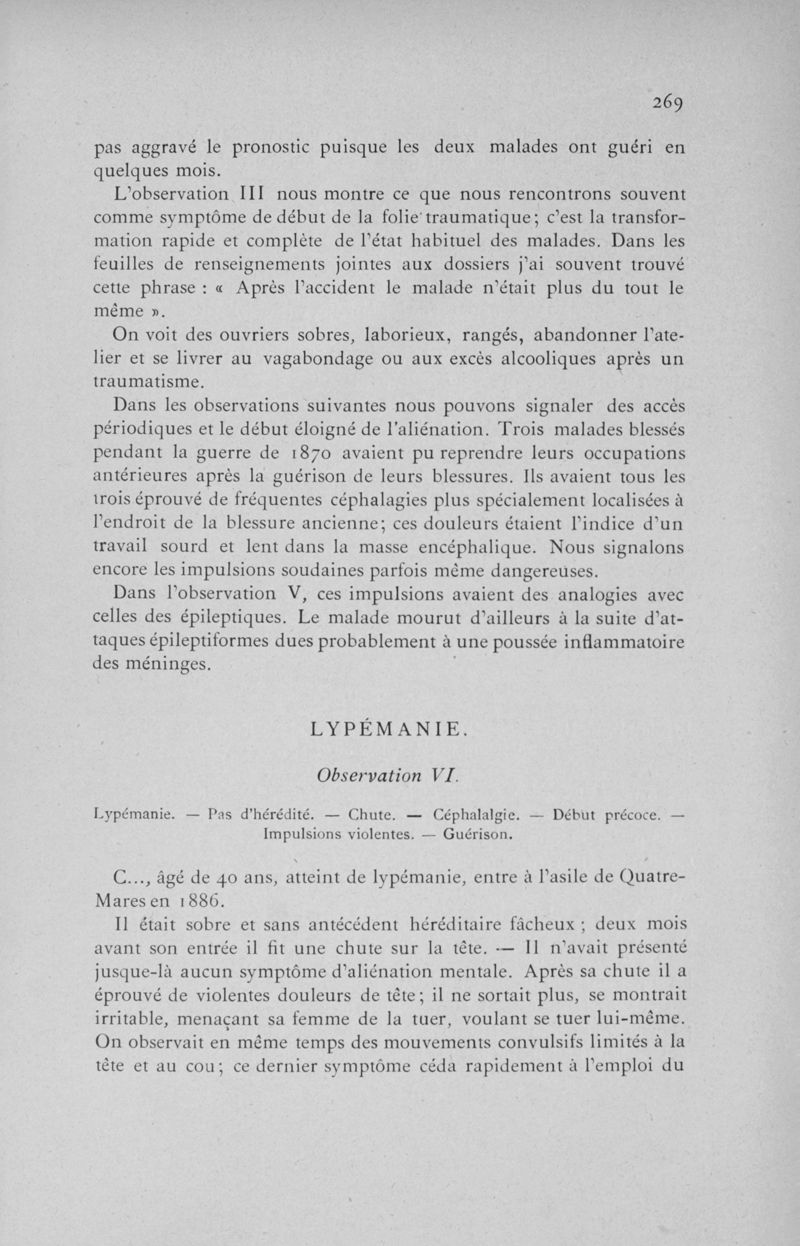 269

pas aggravé le pronostic puisque les deux malades ont guéri en quelques mois.

L'observation III nous montre ce que nous rencontrons souvent comme symptôme de début de la folie traumatique; c'est la transformation rapide et complète de l'état habituel des malades. Dans les feuilles de renseignements jointes aux dossiers j'ai souvent trouvé cette phrase : « Après l'accident le malade n'était plus du tout le même ».

On voit des ouvriers sobres, laborieux, rangés, abandonner l'atelier et se livrer au vagabondage ou aux excès alcooliques après un traumatisme.

Dans les observations suivantes nous pouvons signaler des accès périodiques et le début éloigné de l'aliénation. Trois malades blessés pendant la guerre de 1870 avaient pu reprendre leurs occupations antérieures après la guérison de leurs blessures. Ils avaient tous les trois éprouvé de fréquentes céphalagies plus spécialement localisées à l'endroit de la blessure ancienne; ces douleurs étaient l'indice d'un travail sourd et lent dans la masse encéphalique. Nous signalons encore les impulsions soudaines parfois même dangereuses.

Dans l'observation V, ces impulsions avaient des analogies avec celles des épileptiques. Le malade mourut d'ailleurs à la suite d'attaques épileptiformes dues probablement à une poussée inflammatoire des méninges.

LYPÉMANIE.

Observation VI.

Lypémanie. — Pas d'hérédité. — Chute. — Céphalalgie. — Début précoce. — Impulsions violentes. — Guérison.

C..., âgé de 40 ans, atteint de lypémanie, entre à l'asile de Quatre-Mares en 1886.

Il était sobre et sans antécédent héréditaire fâcheux ; deux mois avant son entrée il fit une chute sur la tête. — Il n'avait présenté jusque-là aucun symptôme d'aliénation mentale. Après sa chute il a éprouvé de violentes douleurs de tête; il ne sortait plus, se montrait irritable, menaçant sa femme de la tuer, voulant se tuer lui-même. On observait en même temps des mouvements convulsifs limités à la tête et au cou; ce dernier symptôme céda rapidement à l'emploi du